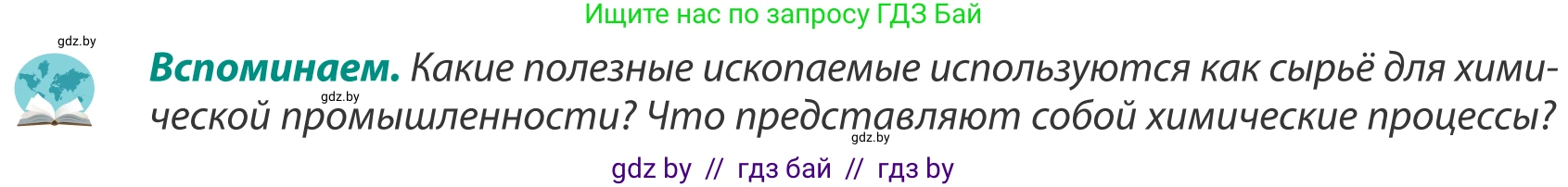 Ищите нас по запросу ГДЗ Бай

gdz.by

**Вспоминаем.** Какие полезные ископаемые используются как сырьё для химической промышленности? Что представляют собой химические процессы?

gdz.by

gdz.by

gdz by // гдз бай // гдз by